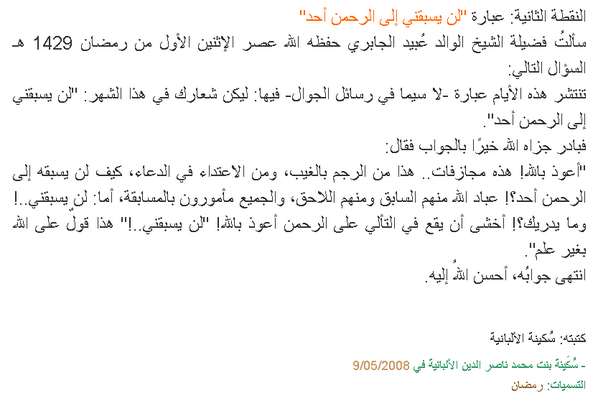 النقطة الثانية: عبارة "لن يسبقني إلى الرحمن أحد"
سألتُ فضيلة الشيخ الوالد عُبيد الجابري حفظه الله عصر الإثنين الأول من رمضان 1429 هـ السؤال التالي:
تنتشر هذه الأيام عبارة -لا سيما في رسائل الجوال- فيها: ليكن شعارك في هذا الشهر: "لن يسبقني إلى الرحمن أحد".
فبادر جزاه الله خيرًا بالجواب فقال:
"أعوذ بالله! هذه مجازفات.. هذا من الرجم بالغيب، ومن الاعتداء في الدعاء، كيف لن يسبقه إلى الرحمن أحد؟! عباد الله منهم السابق ومنهم اللاحق، والجميع مأمورون بالمسابقة، أما: لن يسبقني..! وما يدريك؟! أخشى أن يقع في التألي على الرحمن أعوذ بالله! "لن يسبقني..!" هذا قولٌ على الله بغير علم".
انتهى جوابُه، أحسن اللهُ إليه.

كتبته: سُكينة الألبانية

- سُكَينة بنت محمد ناصر الدين الألبانية في 9/05/2008

التسميات: رمضان